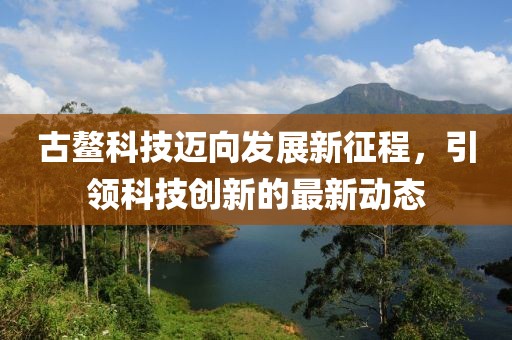 古鳌科技迈向发展新征程，引领科技创新的最新动态